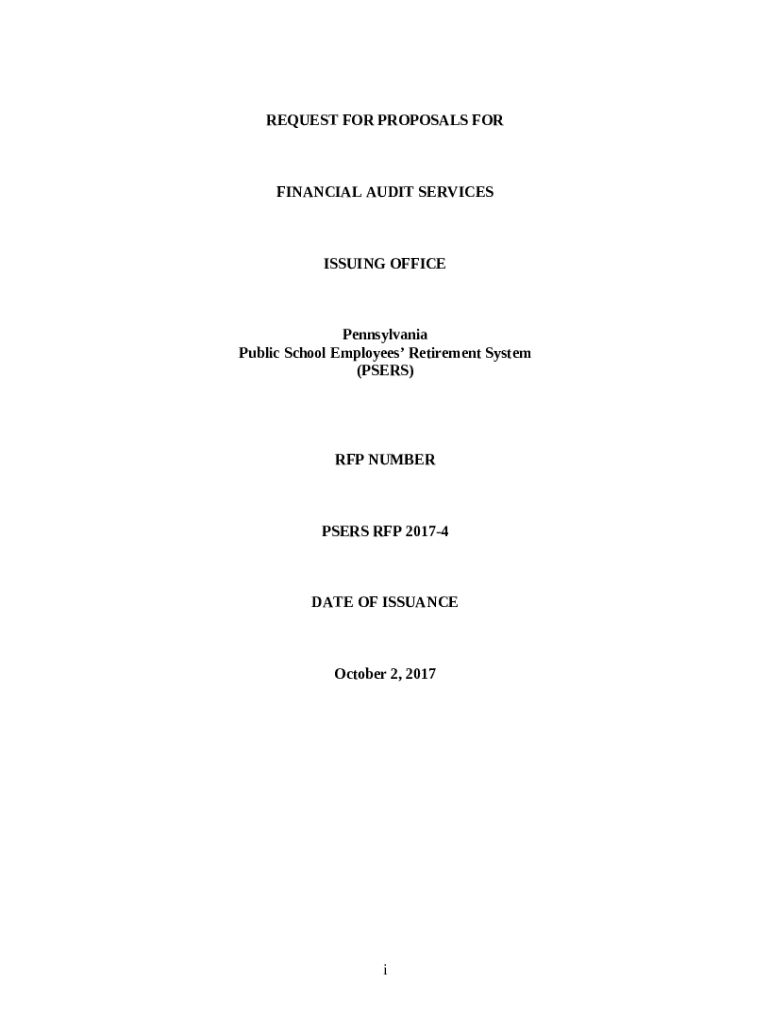 REQUEST FOR PROPOSALS FOR

FINANCIAL AUDIT SERVICES

ISSUING OFFICE

Pennsylvania
Public School Employees' Retirement System
(PSERS)

RFP NUMBER

PSERS RFP 2017-4

DATE OF ISSUANCE

October 2, 2017

i